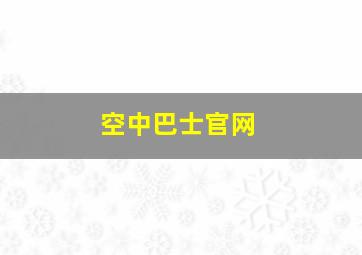 空中巴士官网